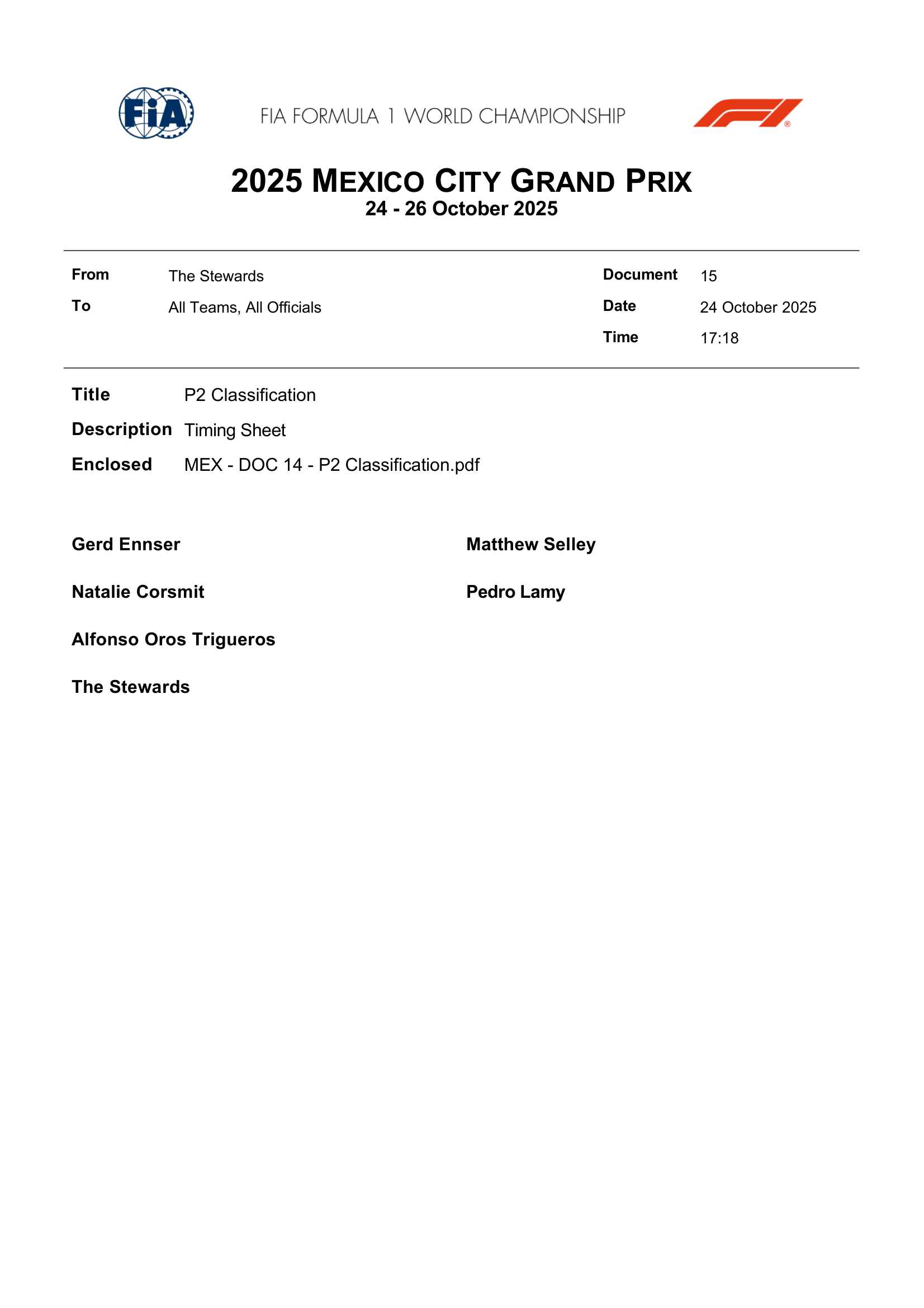 FIA

FIA FORMULA 1 WORLD CHAMPIONSHIP

2025 MEXICO CITY GRAND PRIX
24 - 26 October 2025

From The Stewards
To All Teams, All Officials

Document 15
Date 24 October 2025
Time 17:18

Title P2 Classification
Description Timing Sheet
Enclosed MEX - DOC 14 - P2 Classification.pdf

Gerd Ennser

Natalie Corsmit

Alfonso Oros Trigueros

The Stewards

Matthew Selley

Pedro Lamy